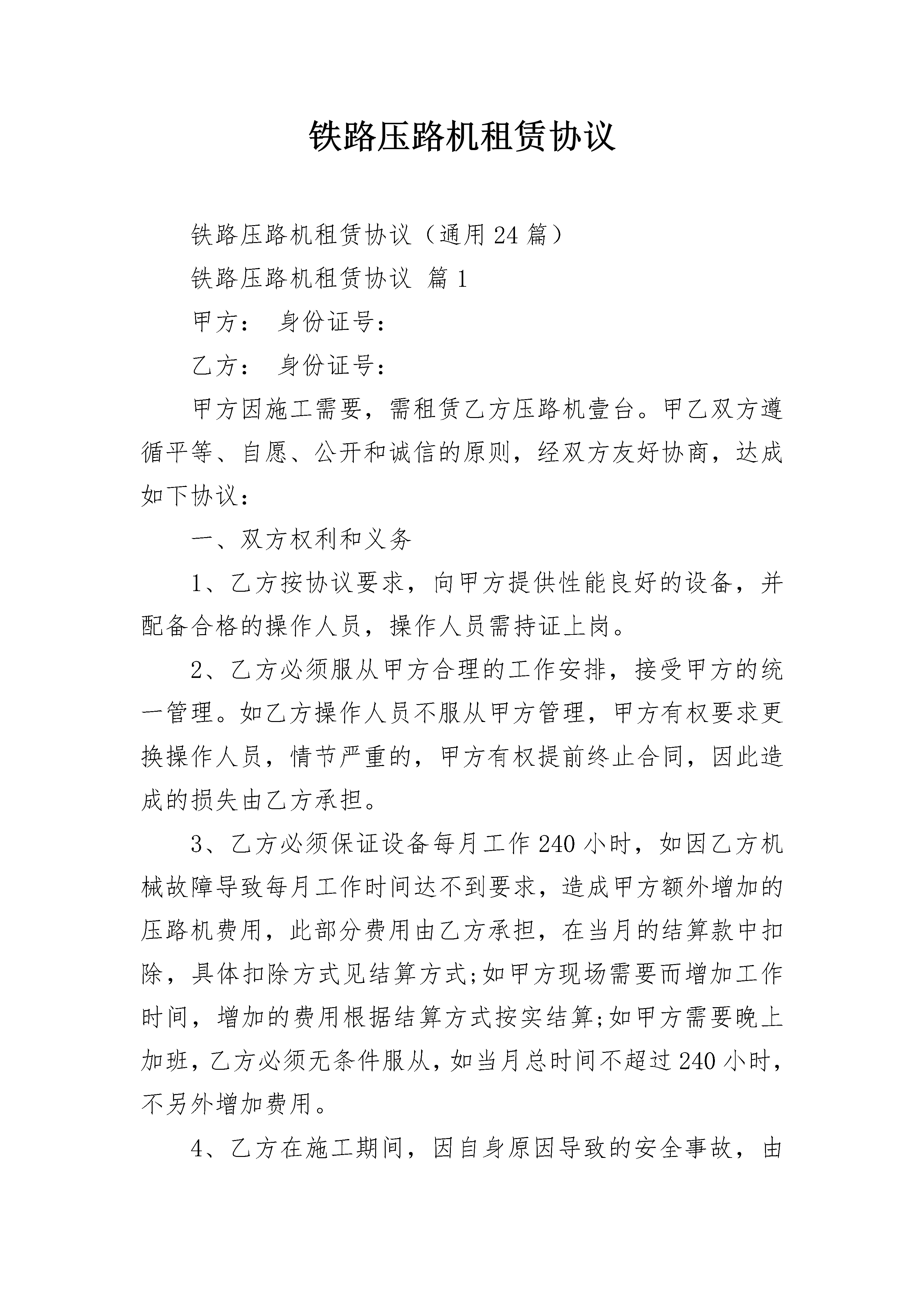 铁路压路机租赁协议

铁路压路机租赁协议（通用24篇）

铁路压路机租赁协议 篇1

甲方： 身份证号：

乙方： 身份证号：

甲方因施工需要，需租赁乙方压路机壹台。甲乙双方遵循平等、自愿、公开和诚信的原则，经双方友好协商，达成如下协议：

一、双方权利和义务

1、乙方按协议要求，向甲方提供性能良好的设备，并配备合格的操作人员，操作人员需持证上岗。

2、乙方必须服从甲方合理的工作安排，接受甲方的统一管理。如乙方操作人员不服从甲方管理，甲方有权要求更换操作人员，情节严重的，甲方有权提前终止合同，因此造成的损失由乙方承担。

3、乙方必须保证设备每月工作240小时，如因乙方机械故障导致每月工作时间达不到要求，造成甲方额外增加的压路机费用，此部分费用由乙方承担，在当月的结算款中扣除，具体扣除方式见结算方式;如甲方现场需要而增加工作时间，增加的费用根据结算方式按实结算;如甲方需要晚上加班，乙方必须无条件服从，如当月总时间不超过240小时，不另外增加费用。

4、乙方在施工期间，因自身原因导致的安全事故，由